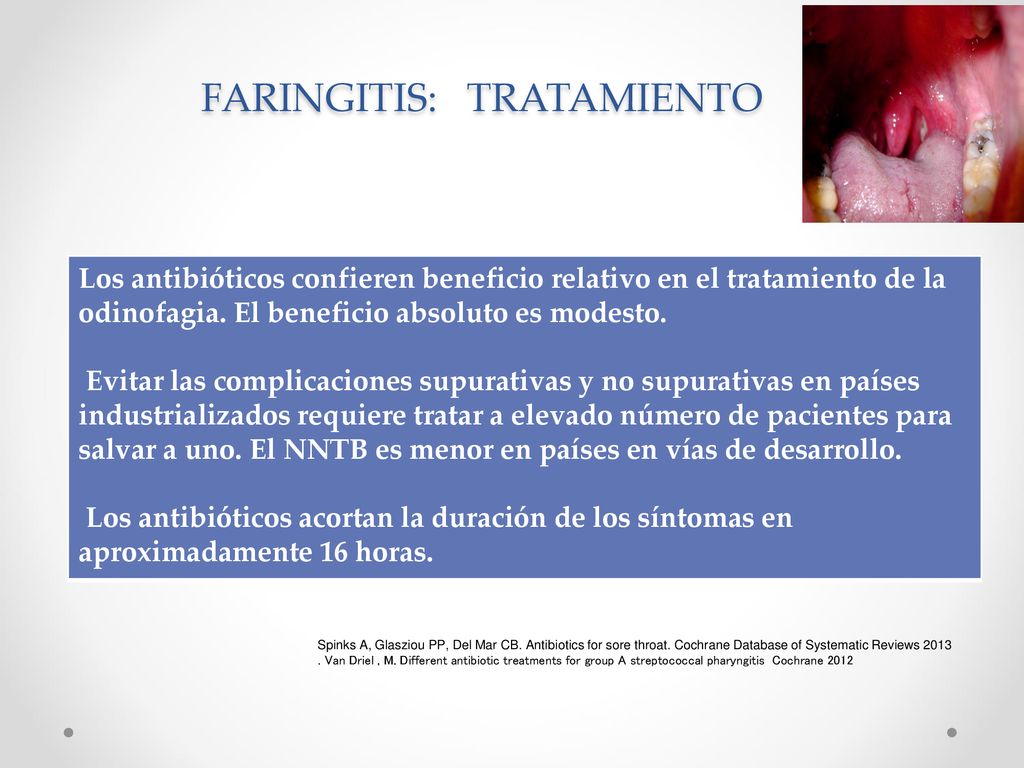 FARINGITIS: TRATAMIENTO

Los antibióticos confieren beneficio relativo en el tratamiento de la odinofagia. El beneficio absoluto es modesto.

Evitar las complicaciones supurativas y no supurativas en países industrializados requiere tratar a elevado número de pacientes para salvar a uno. El NNTB es menor en países en vías de desarrollo.

Los antibióticos acortan la duración de los síntomas en aproximadamente 16 horas.

Spinks A, Glasziou PP, Del Mar CB. Antibiotics for sore throat. Cochrane Database of Systematic Reviews 2013
. Van Driel , M. Different antibiotic treatments for group A streptococcal pharyngitis Cochrane 2012